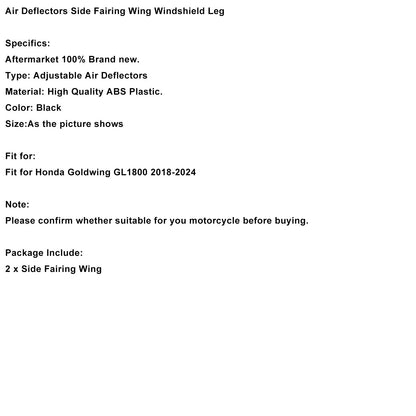 Air Deflectors Side Fairing Wing Windshield Leg

Specifics:
Aftermarket 100% Brand new.
Type: Adjustable Air Deflectors
Material: High Quality ABS Plastic.
Color: Black
Size:As the picture shows

Fit for:
Fit for Honda Goldwing GL1800 2018-2024

Note:
Please confirm whether suitable for you motorcycle before buying.

Package Include:
2 x Side Fairing Wing